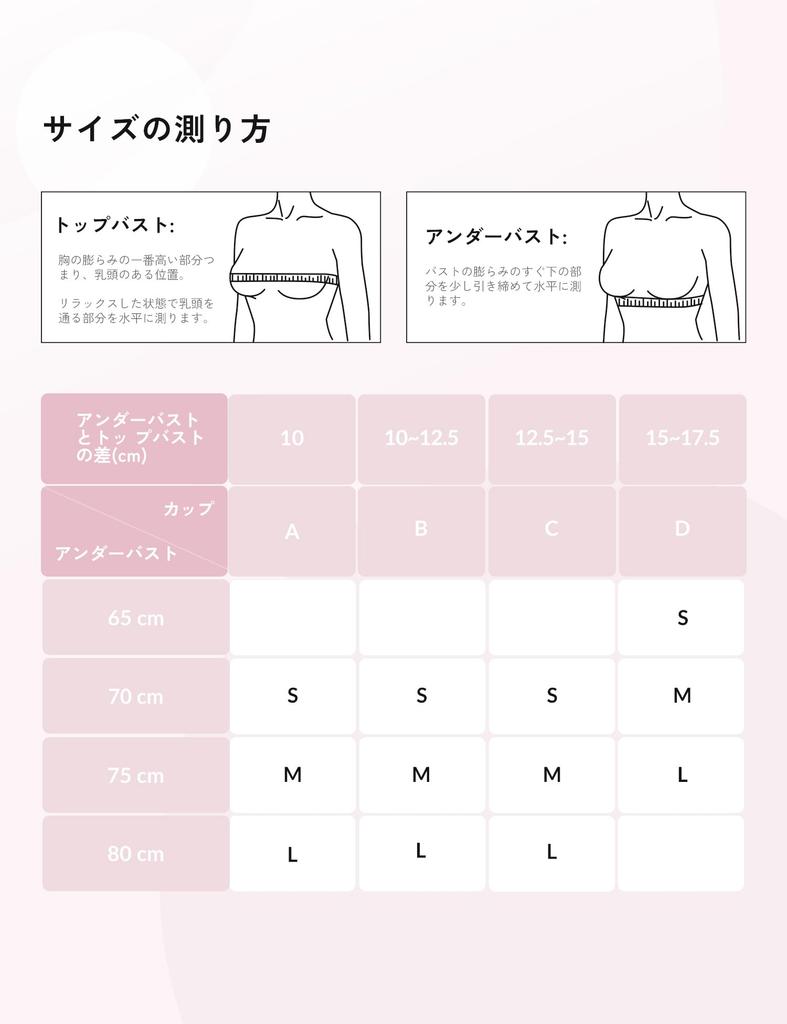 サイズの測り方

トップバスト:

胸の膨らみの一番高い部分つまり、乳頭のある位置。

リラックスした状態で乳頭を通る部分を水平に測ります。

アンダーバスト:

バストの膨らみのすぐ下の部分を少し引き締めて水平に測ります。

| アンダーバストとトップバストの差(cm) | 10 | 10~12.5 | 12.5~15 | 15~17.5 |
|---|---|---|---|---|
| カップ / アンダーバスト | A | B | C | D |
| 65 cm | | | | S |
| 70 cm | S | S | S | M |
| 75 cm | M | M | M | L |
| 80 cm | L | L | L | |